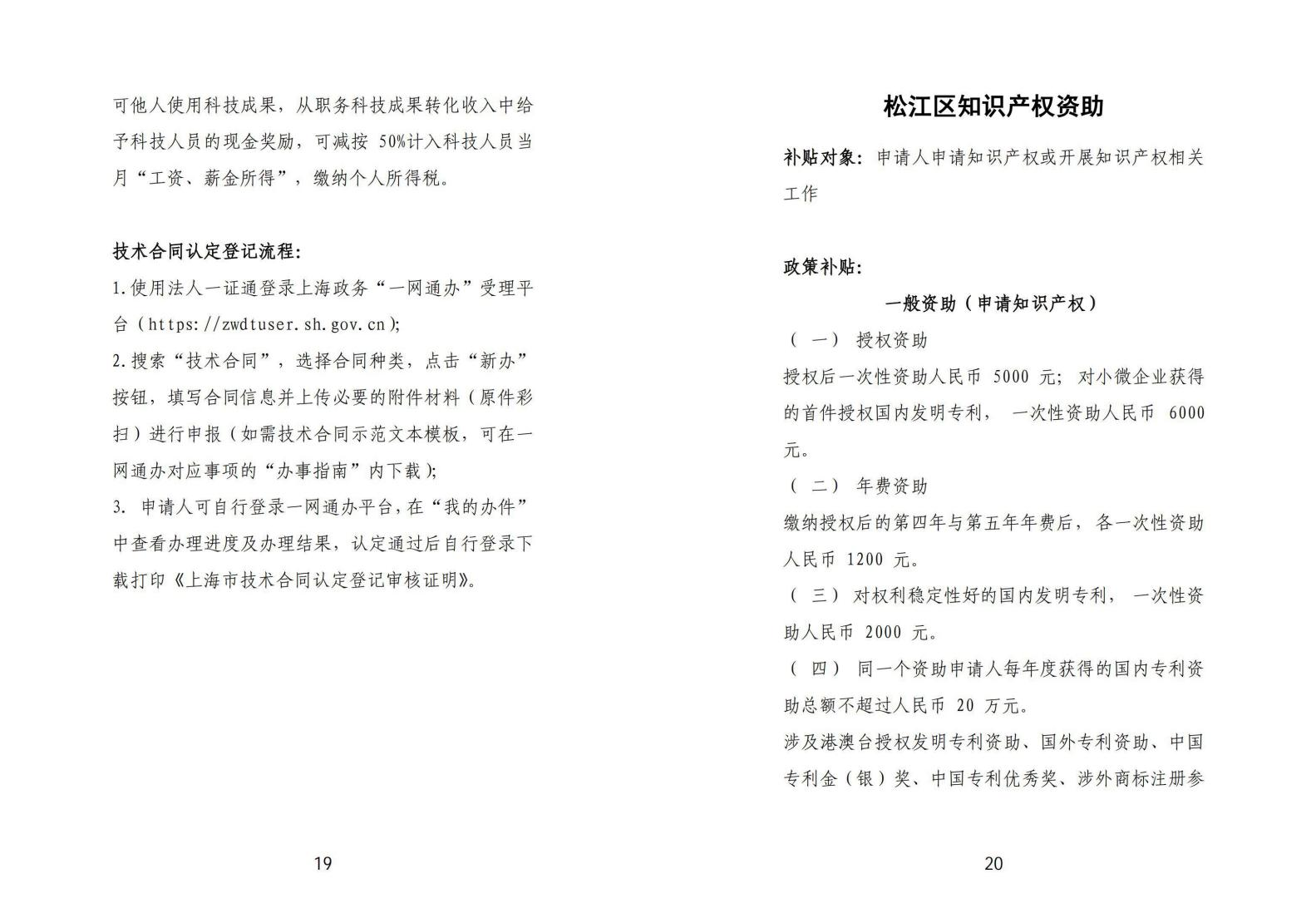 可他人使用科技成果，从职务科技成果转化收入中给予科技人员的现金奖励，可减按50%计入科技人员当月“工资、薪金所得”，缴纳个人所得税。

技术合同认定登记流程：

1.使用法人一证通登录上海政务“一网通办”受理平台（https://zwdtuser.sh.gov.cn）；

2.搜索“技术合同”，选择合同种类，点击“新办”按钮，填写合同信息并上传必要的附件材料（原件彩扫）进行申报（如需技术合同示范文本模板，可在一网通办对应事项的“办事指南”内下载）；

3.申请人可自行登录一网通办平台，在“我的办件”中查看办理进度及办理结果，认定通过后自行登录下载打印《上海市技术合同认定登记审核证明》。

19

松江区知识产权资助

补贴对象：申请人申请知识产权或开展知识产权相关工作

政策补贴：

一般资助（申请知识产权）

（一）授权资助

授权后一次性资助人民币5000元；对小微企业获得的首件授权国内发明专利，一次性资助人民币6000元。

（二）年费资助

缴纳授权后的第四年与第五年年费后，各一次性资助人民币1200元。

（三）对权利稳定性好的国内发明专利，一次性资助人民币2000元。

（四）同一个资助申请人每年度获得的国内专利资助总额不超过人民币20万元。

涉及港澳台授权发明专利资助、国外专利资助、中国专利金（银）奖、中国专利优秀奖、涉外商标注册参

20